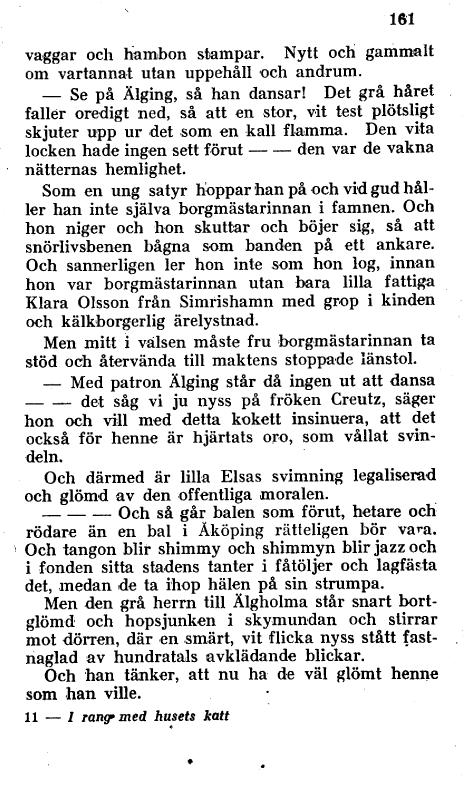 161

vaggar och hambon stampar. Nytt och gammalt om vartannat utan uppehåll och andrum.

— Se på Älging, så han dansar! Det grå håret faller oredigt ned, så att en stor, vit test plötsligt skjuter upp ur det som en kall flamma. Den vita locken hade ingen sett förut — — den var de vakna nätternas hemlighet.

Som en ung satyr hoppar han på och vid gud håller han inte själva borgmästarinnan i famnen. Och hon niger och hon skuttar och böjer sig, så att snörlivsbenen bågna som banden på ett ankare. Och sannerligen ler hon inte som hon log, innan hon var borgmästarinnan utan bara lilla fattiga Klara Olsson från Simrishamn med grop i kinden och kälkborgerlig ärelystnad.

Men mitt i valsen måste fru borgmästarinnan ta stöd och återvända till maktens stoppade länstol.

— Med patron Älging står då ingen ut att dansa — — det såg vi ju nyss på fröken Creutz, säger hon och vill med detta kokett insinuera, att det också för henne är hjärtats oro, som vållat svindeln.

Och därmed är lilla Elsas svimning legaliserad och glömd av den offentliga moralen.

— — — Och så går balen som förut, hetare och rödare än en bal i Åköping rätteligen bör vara. Och tangon blir shimmy och shimmyn blir jazz och i fonden sitta stadens tanter i fåtöljer och lagfästa det, medan de ta ihop hälen på sin strumpa.

Men den grå herrn till Älgholma står snart bortglömd och hopsjunken i skymundan och stirrar mot dörren, där en smärt, vit flicka nyss stått fastnaglad av hundratals avklädande blickar.

Och han tänker, att nu ha de väl glömt henne som han ville.

11 — I rang med husets katt